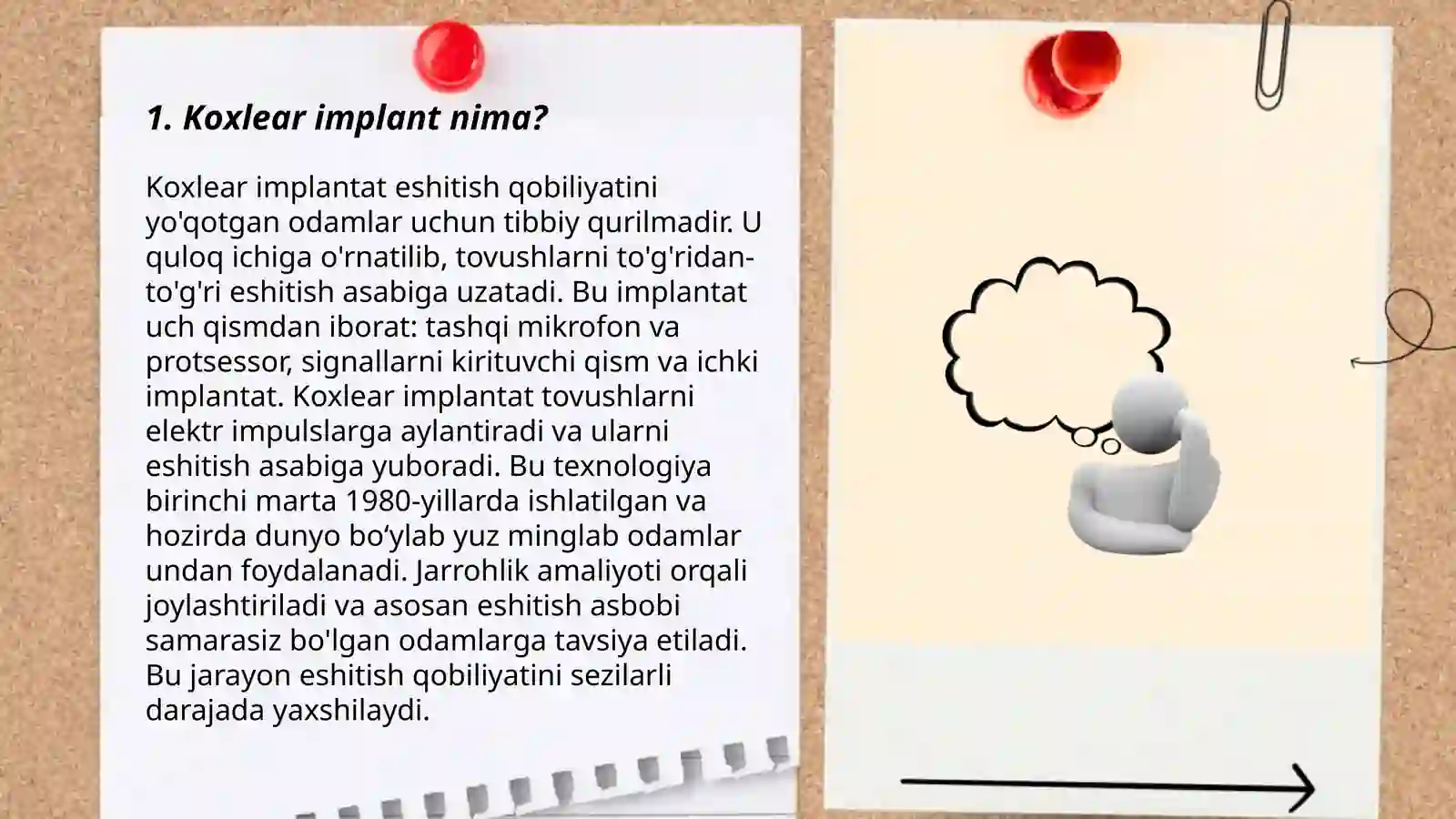 1. Koxlear implant nima?

Koxlear implantat eshitish qobiliyatini yo'qotgan odamlar uchun tibbiy qurilmadir. U quloq ichiga o'rnatilib, tovushlarni to'g'ridan-to'g'ri eshitish asabiga uzatadi. Bu implantat uch qismdan iborat: tashqi mikrofon va protsessor, signallarni kirituvchi qism va ichki implantat. Koxlear implantat tovushlarni elektr impulslarga aylantiradi va ularni eshitish asabiga yuboradi. Bu texnologiya birinchi marta 1980-yillarda ishlatilgan va hozirda dunyo bo‘ylab yuz minglab odamlar undan foydalanadi. Jarrohlik amaliyoti orqali joylashtiriladi va asosan eshitish asbobi samarasiz bo'lgan odamlarga tavsiya etiladi. Bu jarayon eshitish qobiliyatini sezilarli darajada yaxshilaydi.